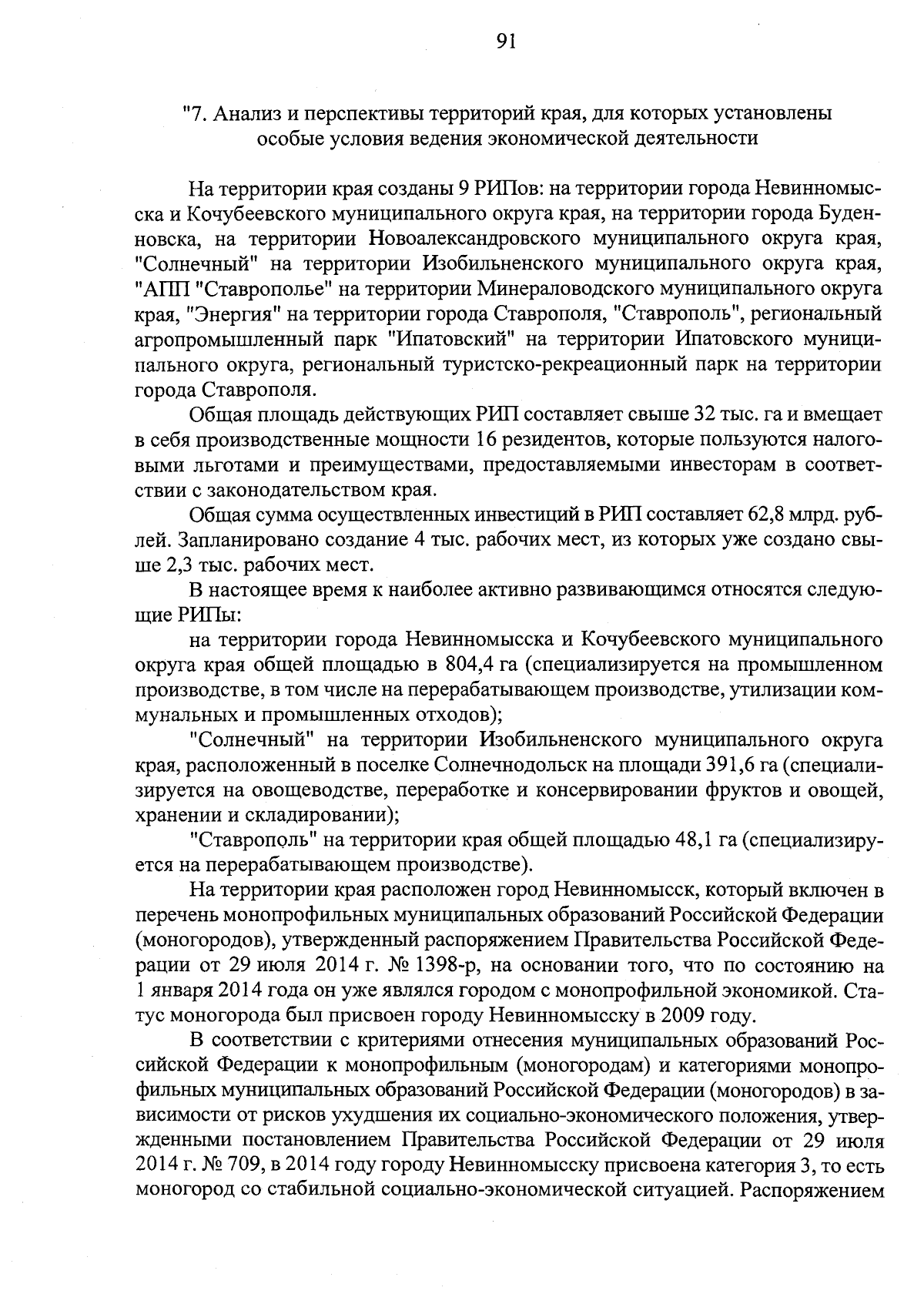 91

"7. Анализ и перспективы территорий края, для которых установлены особые условия ведения экономической деятельности

На территории края созданы 9 РИПов: на территории города Невинномысска и Кочубеевского муниципального округа края, на территории города Буденновска, на территории Новоалександровского муниципального округа края, "Солнечный" на территории Изобильненского муниципального округа края, "АПП "Ставрополье" на территории Минераловодского муниципального округа края, "Энергия" на территории города Ставрополя, "Ставрополь", региональный агропромышленный парк "Ипатовский" на территории Ипатовского муниципального округа, региональный туристско-рекреационный парк на территории города Ставрополя.

Общая площадь действующих РИП составляет свыше 32 тыс. га и вмещает в себя производственные мощности 16 резидентов, которые пользуются налоговыми льготами и преимуществами, предоставляемыми инвесторам в соответствии с законодательством края.

Общая сумма осуществленных инвестиций в РИП составляет 62,8 млрд. рублей. Запланировано создание 4 тыс. рабочих мест, из которых уже создано свыше 2,3 тыс. рабочих мест.

В настоящее время к наиболее активно развивающимся относятся следующие РИПы:

на территории города Невинномысска и Кочубеевского муниципального округа края общей площадью в 804,4 га (специализируется на промышленном производстве, в том числе на перерабатывающем производстве, утилизации коммунальных и промышленных отходов);

"Солнечный" на территории Изобильненского муниципального округа края, расположенный в поселке Солнечнодольск на площади 391,6 га (специализируется на овощеводстве, переработке и консервировании фруктов и овощей, хранении и складировании);

"Ставрополь" на территории края общей площадью 48,1 га (специализируется на перерабатывающем производстве).

На территории края расположен город Невинномысск, который включен в перечень монопрофильных муниципальных образований Российской Федерации (моногородов), утвержденный распоряжением Правительства Российской Федерации от 29 июля 2014 г. № 1398-р, на основании того, что по состоянию на 1 января 2014 года он уже являлся городом с монопрофильной экономикой. Статус моногорода был присвоен городу Невинномысску в 2009 году.

В соответствии с критериями отнесения муниципальных образований Российской Федерации к монопрофильным (моногородам) и категориями монопрофильных муниципальных образований Российской Федерации (моногородов) в зависимости от рисков ухудшения их социально-экономического положения, утвержденными постановлением Правительства Российской Федерации от 29 июля 2014 г. № 709, в 2014 году городу Невинномысску присвоена категория 3, то есть моногород со стабильной социально-экономической ситуацией. Распоряжением